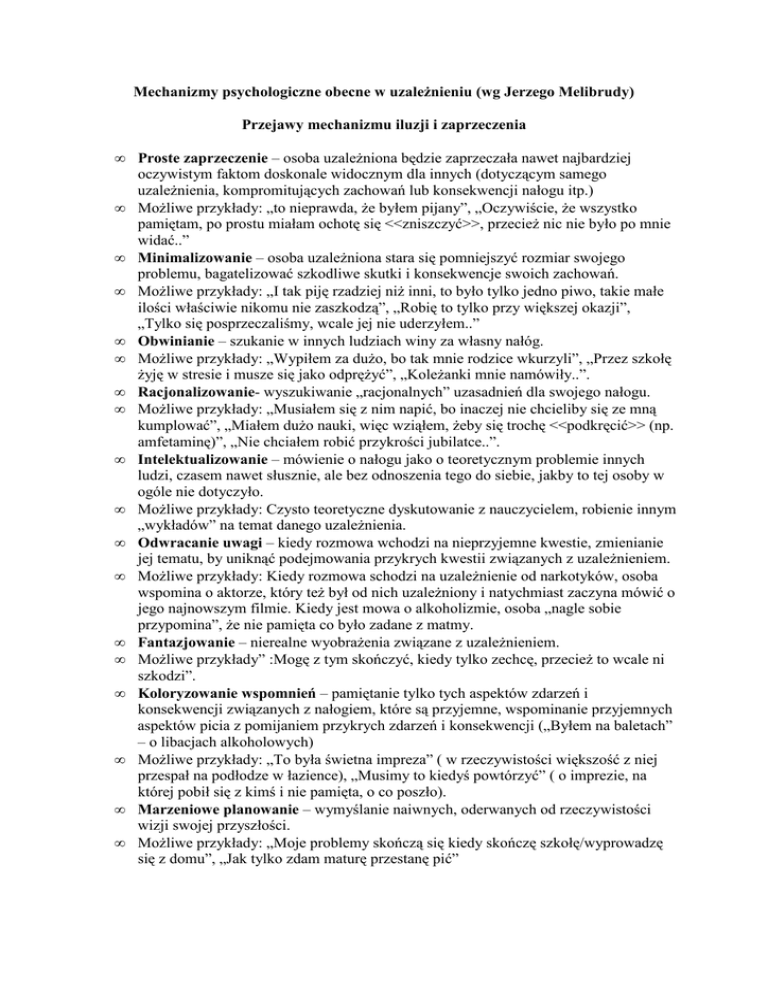 Mechanizmy psychologiczne obecne w uzależnieniu (wg Jerzego Melibrudy)

Przejawy mechanizmu iluzji i zaprzeczenia

∞ **Proste zaprzeczenie** – osoba uzależniona będzie zaprzeczała nawet najbardziej oczywistym faktom doskonale widocznym dla innych (dotyczącym samego uzależnienia, kompromitujących zachowań lub konsekwencji nałogu itp.)
∞ Możliwe przykłady: „to nieprawda, że byłem pijany”, „Oczywiście, że wszystko pamiętam, po prostu miałam ochotę się <<zniszczyć>>, przecież nic nie było po mnie widać..”
∞ **Minimalizowanie** – osoba uzależniona stara się pomniejszyć rozmiar swojego problemu, bagatelizować szkodliwe skutki i konsekwencje swoich zachowań.
∞ Możliwe przykłady: „I tak piję rzadziej niż inni, to było tylko jedno piwo, takie małe ilości właściwie nikomu nie zaszkodzą”, „Robię to tylko przy większej okazji”, „Tylko się posprzeczaliśmy, wcale jej nie uderzyłem..”
∞ **Obwinianie** – szukanie w innych ludziach winy za własny nałóg.
∞ Możliwe przykłady: „Wypiłem za dużo, bo tak mnie rodzice wkurzyli”, „Przez szkołę żyję w stresie i musze się jako odprężyć”, „Koleżanki mnie namówiły..”.
∞ **Racjonalizowanie**- wyszukiwanie „racjonalnych” uzasadnień dla swojego nałogu.
∞ Możliwe przykłady: „Musiałem się z nim napić, bo inaczej nie chcieliby się ze mną kumplować”, „Miałem dużo nauki, więc wziąłem, żeby się trochę <<podkręcić>> (np. amfetaminę)”, „Nie chciałem robić przykrości jubilatce..”.
∞ **Intelektualizowanie** – mówienie o nałogu jako o teoretycznym problemie innych ludzi, czasem nawet słusznie, ale bez odnoszenia tego do siebie, jakby to tej osoby w ogóle nie dotyczyło.
∞ Możliwe przykłady: Czysto teoretyczne dyskutowanie z nauczycielem, robienie innym „wykładów” na temat danego uzależnienia.
∞ **Odwracanie uwagi** – kiedy rozmowa wchodzi na nieprzyjemne kwestie, zmienianie jej tematu, by uniknąć podejmowania przykrych kwestii związanych z uzależnieniem.
∞ Możliwe przykłady: Kiedy rozmowa schodzi na uzależnienie od narkotyków, osoba wspomina o aktorze, który też był od nich uzależniony i natychmiast zaczyna mówić o jego najnowszym filmie. Kiedy jest mowa o alkoholizmie, osoba „nagle sobie przypomina”, że nie pamięta co było zadane z matmy.
∞ **Fantazjowanie** – nierealne wyobrażenia związane z uzależnieniem.
∞ Możliwe przykłady” :Mogę z tym skończyć, kiedy tylko zechcę, przecież to wcale ni szkodzi”.
∞ **Koloryzowanie wspomnień** – pamiętanie tylko tych aspektów zdarzeń i konsekwencji związanych z nałogiem, które są przyjemne, wspominanie przyjemnych aspektów picia z pomijaniem przykrych zdarzeń i konsekwencji („Byłem na baletach” – o libacjach alkoholowych)
∞ Możliwe przykłady: „To była świetna impreza” ( w rzeczywistości większość z niej przespał na podłodze w łazience), „Musimy to kiedyś powtórzyć” ( o imprezie, na której pobił się z kimś i nie pamięta, o co poszło).
∞ **Marzeniowe planowanie** – wymyślanie naiwnych, oderwanych od rzeczywistości wizji swojej przyszłości.
∞ Możliwe przykłady: „Moje problemy skończą się kiedy skończę szkołę/wyprowadzę się z domu”, „Jak tylko zdam maturę przestanę pić”